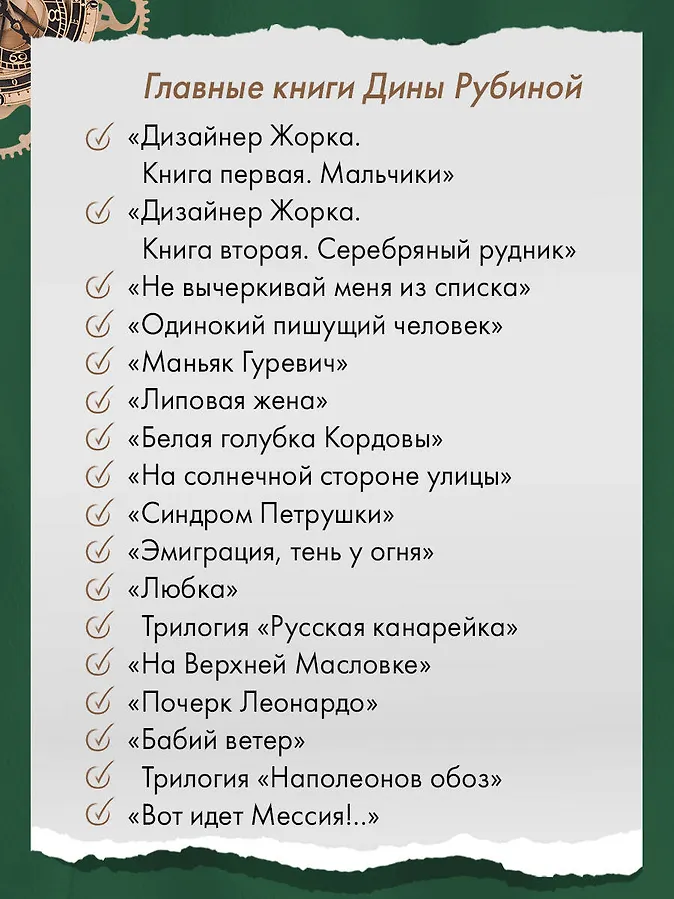 Главные книги Дины Рубиной

«Дизайнер Жорка. Книга первая. Мальчики»
«Дизайнер Жорка. Книга вторая. Серебряный рудник»
«Не вычеркивай меня из списка»
«Одинокий пишущий человек»
«Маньяк Гуревич»
«Липовая жена»
«Белая голубка Кордовы»
«На солнечной стороне улицы»
«Синдром Петрушки»
«Эмиграция, тень у огня»
«Любка»
Трилогия «Русская канарейка»
«На Верхней Масловке»
«Почерк Леонардо»
«Бабий ветер»
Трилогия «Наполеонов обоз»
«Вот идет Мессия!..»